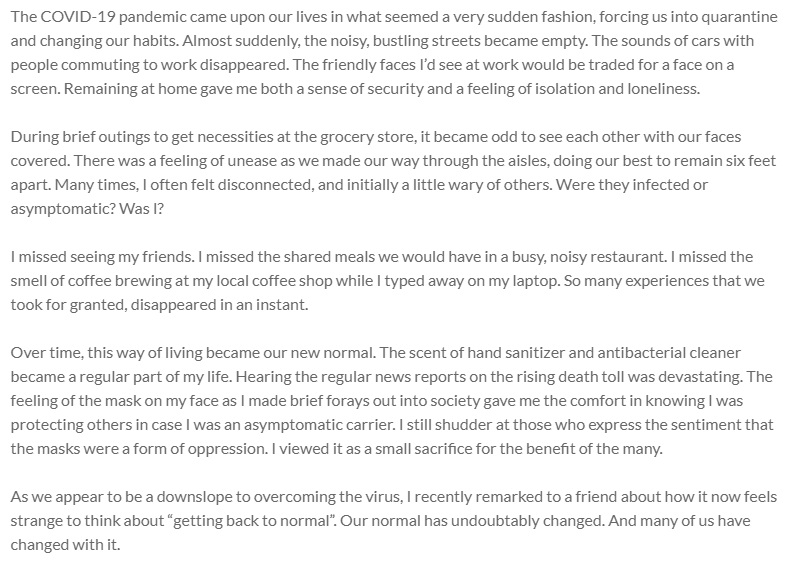 The COVID-19 pandemic came upon our lives in what seemed a very sudden fashion, forcing us into quarantine and changing our habits. Almost suddenly, the noisy, bustling streets became empty. The sounds of cars with people commuting to work disappeared. The friendly faces I'd see at work would be traded for a face on a screen. Remaining at home gave me both a sense of security and a feeling of isolation and loneliness.

During brief outings to get necessities at the grocery store, it became odd to see each other with our faces covered. There was a feeling of unease as we made our way through the aisles, doing our best to remain six feet apart. Many times, I often felt disconnected, and initially a little wary of others. Were they infected or asymptomatic? Was I?

I missed seeing my friends. I missed the shared meals we would have in a busy, noisy restaurant. I missed the smell of coffee brewing at my local coffee shop while I typed away on my laptop. So many experiences that we took for granted, disappeared in an instant.

Over time, this way of living became our new normal. The scent of hand sanitizer and antibacterial cleaner became a regular part of my life. Hearing the regular news reports on the rising death toll was devastating. The feeling of the mask on my face as I made brief forays out into society gave me the comfort in knowing I was protecting others in case I was an asymptomatic carrier. I still shudder at those who express the sentiment that the masks were a form of oppression. I viewed it as a small sacrifice for the benefit of the many.

As we appear to be a downslope to overcoming the virus, I recently remarked to a friend about how it now feels strange to think about "getting back to normal". Our normal has undoubtably changed. And many of us have changed with it.